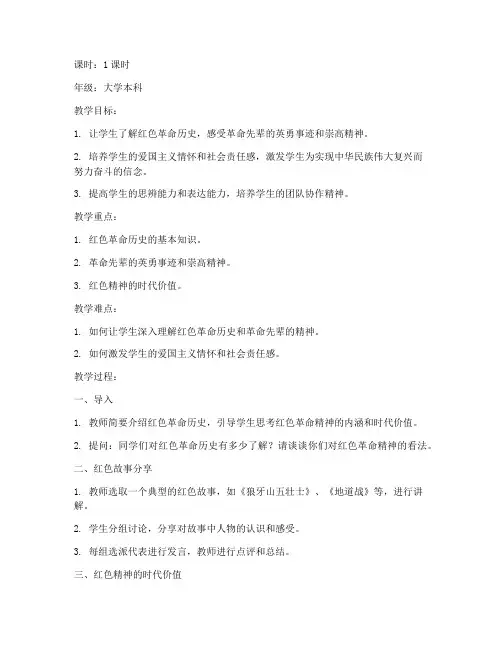 课时：1 课时

年级：大学本科

教学目标：

1. 让学生了解红色革命历史，感受革命先辈的英勇事迹和崇高精神。

2. 培养学生的爱国主义情怀和社会责任感，激发学生为实现中华民族伟大复兴而努力奋斗的信念。

3. 提高学生的思辨能力和表达能力，培养学生的团队协作精神。

教学重点：

1. 红色革命历史的基本知识。

2. 革命先辈的英勇事迹和崇高精神。

3. 红色精神的时代价值。

教学难点：

1. 如何让学生深入理解红色革命历史和革命先辈的精神。

2. 如何激发学生的爱国主义情怀和社会责任感。

教学过程：

一、导入

1. 教师简要介绍红色革命历史，引导学生思考红色革命精神的内涵和时代价值。

2. 提问：同学们对红色革命历史有多少了解？请谈谈你们对红色革命精神的看法。

二、红色故事分享

1. 教师选取一个典型的红色故事，如《狼牙山五壮士》、《地道战》等，进行讲解。

2. 学生分组讨论，分享对故事中人物的认识和感受。

3. 每组选派代表进行发言，教师进行点评和总结。

三、红色精神的时代价值